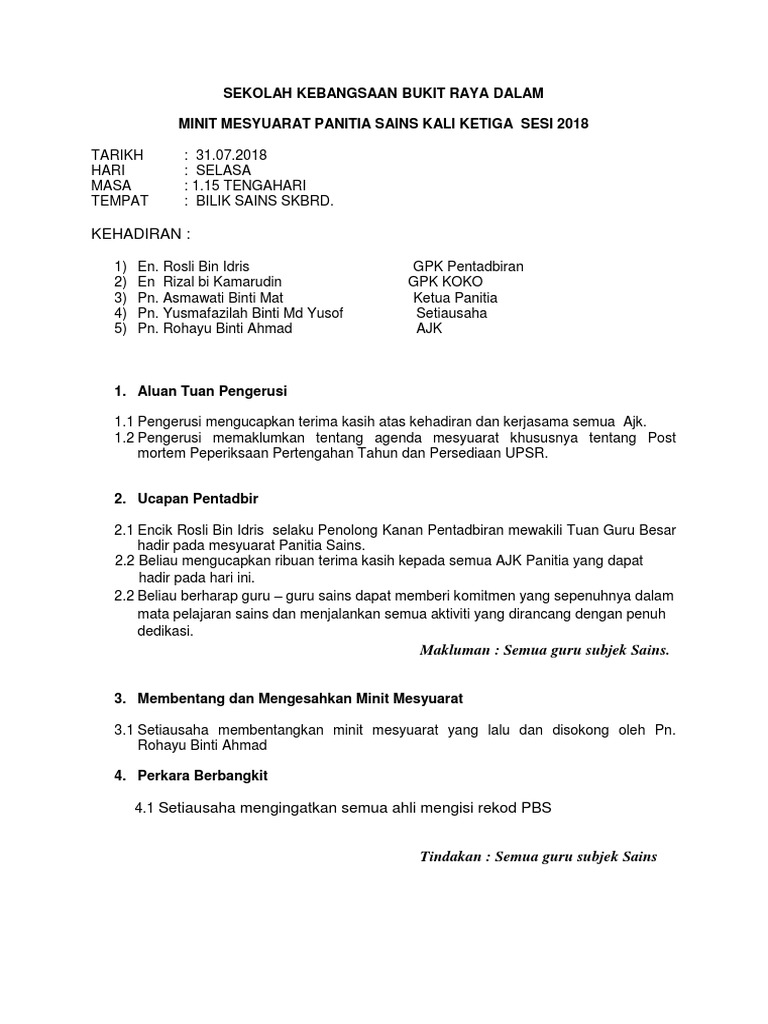 SEKOLAH KEBANGSAAN BUKIT RAYA DALAM

MINIT MESYUARAT PANITIA SAINS KALI KETIGA SESI 2018

TARIKH : 31.07.2018
HARI : SELASA
MASA : 1.15 TENGAHARI
TEMPAT : BILIK SAINS SKBRD.

KEHADIRAN :

1) En. Rosli Bin Idris GPK Pentadbiran
2) En Rizal bi Kamarudin GPK KOKO
3) Pn. Asmawati Binti Mat Ketua Panitia
4) Pn. Yusmafazilah Binti Md Yusof Setiausaha
5) Pn. Rohayu Binti Ahmad AJK

1. Aluan Tuan Pengerusi

1.1 Pengerusi mengucapkan terima kasih atas kehadiran dan kerjasama semua Ajk.
1.2 Pengerusi memaklumkan tentang agenda mesyuarat khususnya tentang Post mortem Peperiksaan Pertengahan Tahun dan Persediaan UPSR.

2. Ucapan Pentadbir

2.1 Encik Rosli Bin Idris selaku Penolong Kanan Pentadbiran mewakili Tuan Guru Besar hadir pada mesyuarat Panitia Sains.
2.2 Beliau mengucapkan ribuan terima kasih kepada semua AJK Panitia yang dapat hadir pada hari ini.
2.2 Beliau berharap guru – guru sains dapat memberi komitmen yang sepenuhnya dalam mata pelajaran sains dan menjalankan semua aktiviti yang dirancang dengan penuh dedikasi.

Makluman : Semua guru subjek Sains.

3. Membentang dan Mengesahkan Minit Mesyuarat

3.1 Setiausaha membentangkan minit mesyuarat yang lalu dan disokong oleh Pn. Rohayu Binti Ahmad

4. Perkara Berbangkit

4.1 Setiausaha mengingatkan semua ahli mengisi rekod PBS

Tindakan : Semua guru subjek Sains